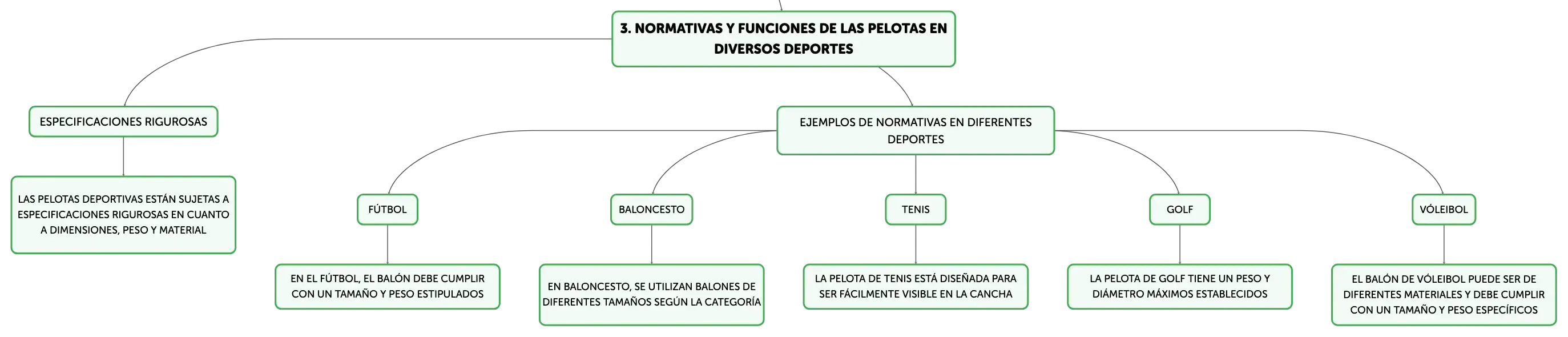 3. NORMATIVAS Y FUNCIONES DE LAS PELOTAS EN DIVERSOS DEPORTES

ESPECIFICACIONES RIGUROSAS

LAS PELOTAS DEPORTIVAS ESTÁN SUJETAS A ESPECIFICACIONES RIGUROSAS EN CUANTO A DIMENSIONES, PESO Y MATERIAL

EJEMPLOS DE NORMATIVAS EN DIFERENTES DEPORTES

FÚTBOL

EN EL FÚTBOL, EL BALÓN DEBE CUMPLIR CON UN TAMAÑO Y PESO ESTIPULADOS

BALONCESTO

EN BALONCESTO, SE UTILIZAN BALONES DE DIFERENTES TAMAÑOS SEGÚN LA CATEGORÍA

TENIS

LA PELOTA DE TENIS ESTÁ DISEÑADA PARA SER FÁCILMENTE VISIBLE EN LA CANCHA

GOLF

LA PELOTA DE GOLF TIENE UN PESO Y DIÁMETRO MÁXIMOS ESTABLECIDOS

VÓLEIBOL

EL BALÓN DE VÓLEIBOL PUEDE SER DE DIFERENTES MATERIALES Y DEBE CUMPLIR CON UN TAMAÑO Y PESO ESPECÍFICOS